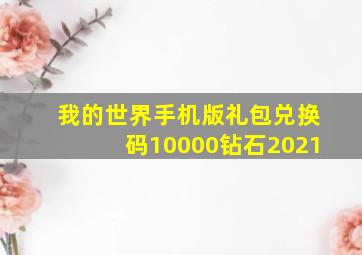 我的世界手机版礼包兑换码10000钻石2021